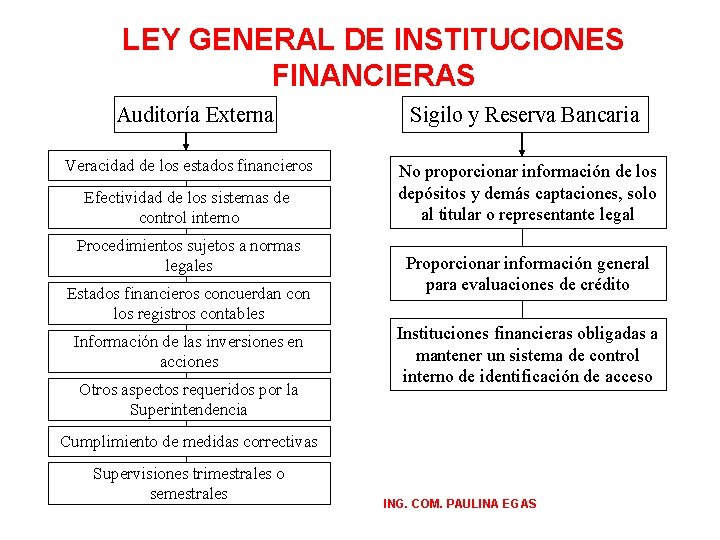 LEY GENERAL DE INSTITUCIONES FINANCIERAS

Auditoría Externa

Veracidad de los estados financieros

Efectividad de los sistemas de control interno

Procedimientos sujetos a normas legales

Estados financieros concuerdan con los registros contables

Información de las inversiones en acciones

Otros aspectos requeridos por la Superintendencia

Cumplimiento de medidas correctivas

Supervisiones trimestrales o semestrales

Sigilo y Reserva Bancaria

No proporcionar información de los depósitos y demás captaciones, solo al titular o representante legal

Proporcionar información general para evaluaciones de crédito

Instituciones financieras obligadas a mantener un sistema de control interno de identificación de acceso

ING. COM. PAULINA EGAS